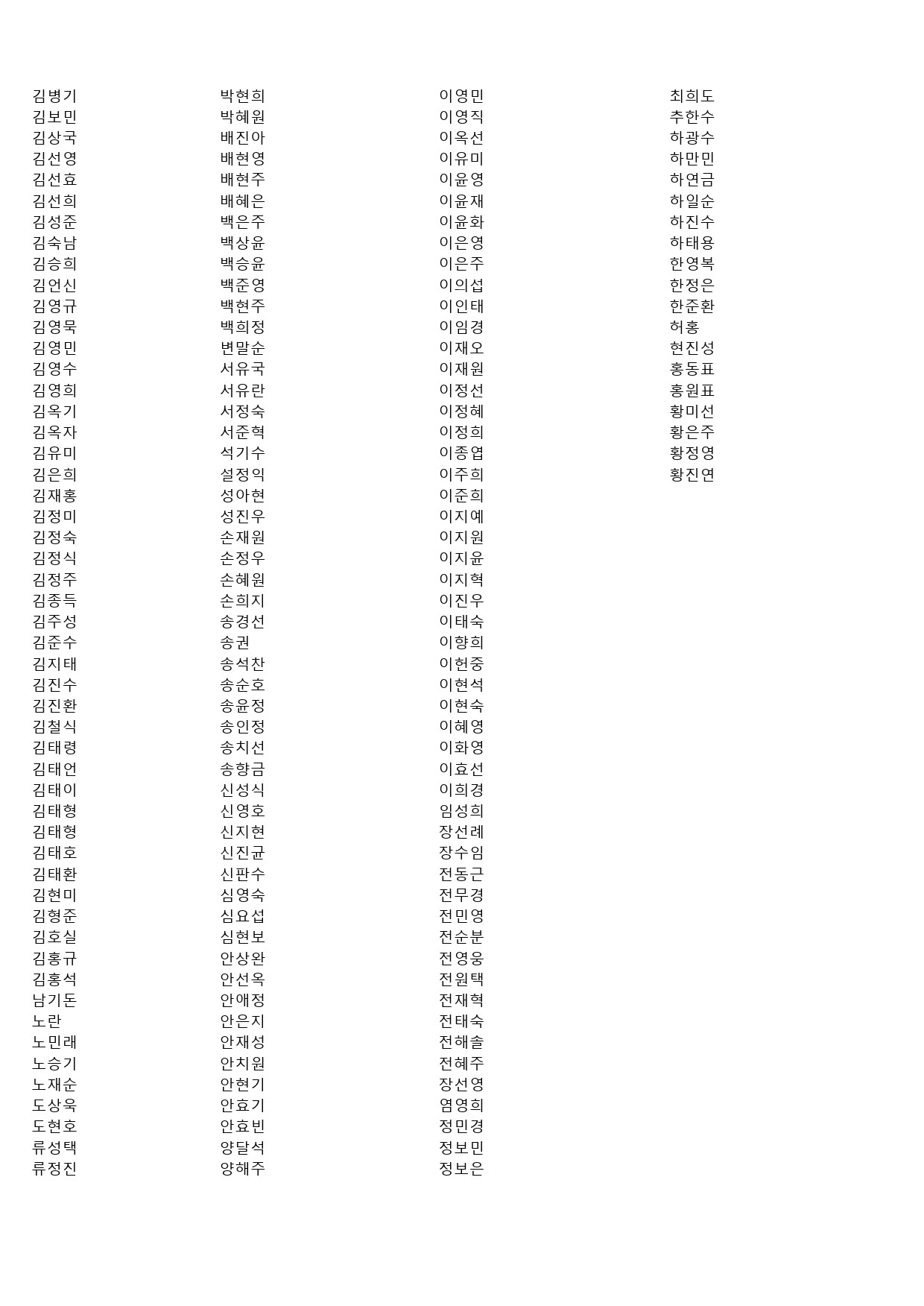 김병기
김보민
김상국
김선영
김선효
김선희
김성준
김숙남
김승희
김언신
김영규
김영묵
김영민
김영수
김영희
김옥기
김옥자
김유미
김은희
김재홍
김정미
김정숙
김정식
김정주
김종득
김주성
김준수
김지태
김진수
김진환
김철식
김태령
김태언
김태이
김태형
김태형
김태호
김태환
김현미
김형준
김호실
김홍규
김홍석
남기돈
노란
노민래
노승기
노재순
도상욱
도현호
류성택
류정진

박현희
박혜원
배진아
배현영
배현주
배혜은
백은주
백상윤
백승윤
백준영
백현주
백희정
변말순
서유국
서유란
서정숙
서준혁
석기수
설정익
성아현
성진우
손재원
손정우
손혜원
손희지
송경선
송권
송석찬
송순호
송윤정
송인정
송치선
송향금
신성식
신영호
신지현
신진균
신판수
심영숙
심요섭
심현보
안상완
안선옥
안애정
안은지
안재성
안치원
안현기
안효기
안효빈
양달석
양해주

이영민
이영직
이옥선
이유미
이윤영
이윤재
이윤화
이은영
이은주
이의섭
이인태
이임경
이재오
이재원
이정선
이정혜
이정희
이종엽
이주희
이준희
이지예
이지원
이지윤
이지혁
이진우
이태숙
이향희
이헌중
이현석
이현숙
이혜영
이화영
이효선
이희경
임성희
장선례
장수임
전동근
전무경
전민영
전순분
전영웅
전원택
전재혁
전태숙
전해솔
전혜주
장선영
염영희
정민경
정보민
정보은

최희도
추한수
하광수
하만민
하연금
하일순
하진수
하태용
한영복
한정은
한준환
허홍
현진성
홍동표
홍원표
황미선
황은주
황정영
황진연